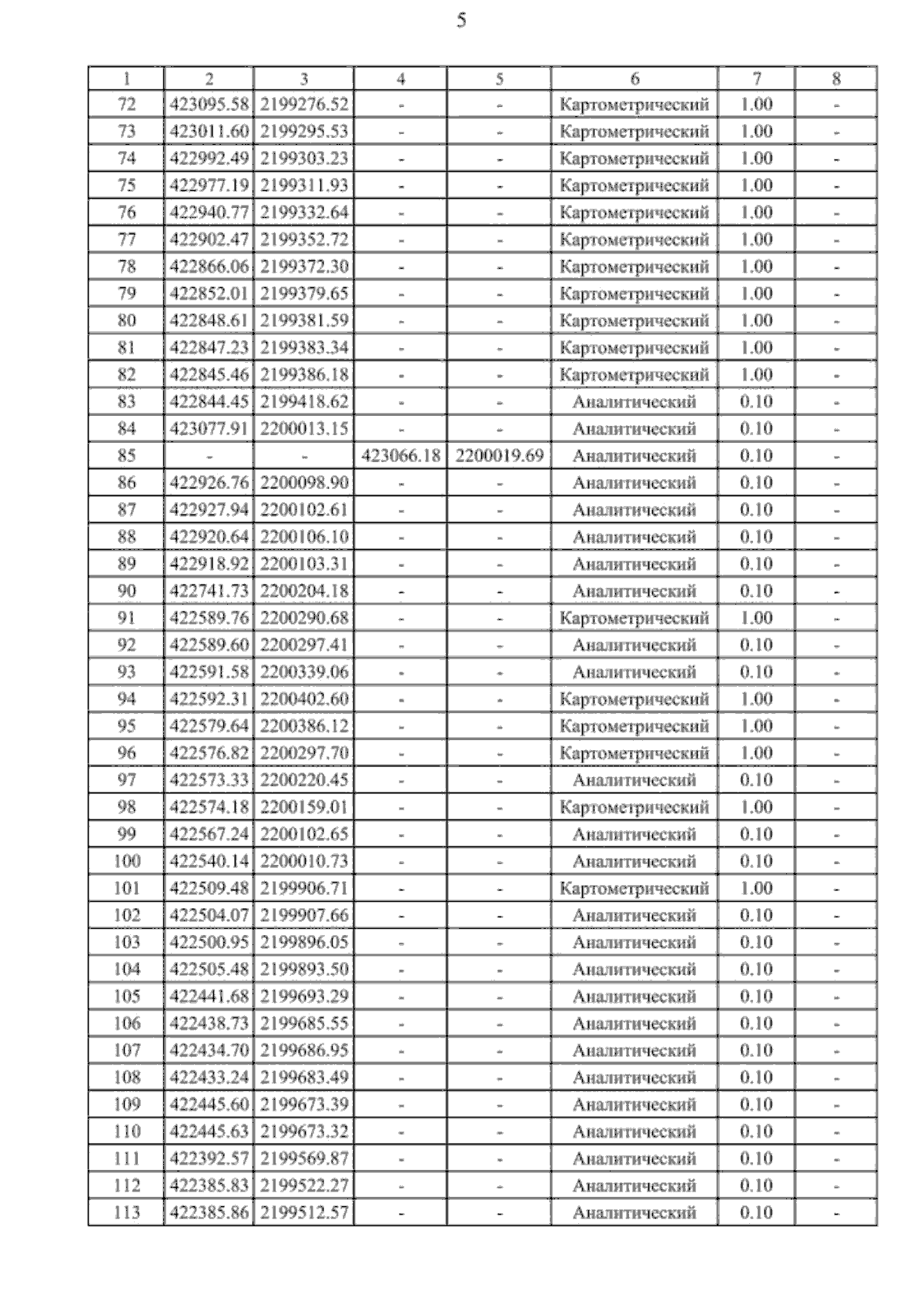 5

| 1 | 2 | 3 | 4 | 5 | 6 | 7 | 8 |
|---|---|---|---|---|---|---|---|
| 72 | 423095.58 | 2199276.52 | - | - | Картометрический | 1.00 | - |
| 73 | 423011.60 | 2199295.53 | - | - | Картометрический | 1.00 | - |
| 74 | 422992.49 | 2199303.23 | - | - | Картометрический | 1.00 | - |
| 75 | 422977.19 | 2199311.93 | - | - | Картометрический | 1.00 | - |
| 76 | 422940.77 | 2199332.64 | - | - | Картометрический | 1.00 | - |
| 77 | 422902.47 | 2199352.72 | - | - | Картометрический | 1.00 | - |
| 78 | 422866.06 | 2199372.30 | - | - | Картометрический | 1.00 | - |
| 79 | 422852.01 | 2199379.65 | - | - | Картометрический | 1.00 | - |
| 80 | 422848.61 | 2199381.59 | - | - | Картометрический | 1.00 | - |
| 81 | 422847.23 | 2199383.34 | - | - | Картометрический | 1.00 | - |
| 82 | 422845.46 | 2199386.18 | - | - | Картометрический | 1.00 | - |
| 83 | 422844.45 | 2199418.62 | - | - | Аналитический | 0.10 | - |
| 84 | 423077.91 | 2200013.15 | - | - | Аналитический | 0.10 | - |
| 85 | - | - | 423066.18 | 2200019.69 | Аналитический | 0.10 | - |
| 86 | 422926.76 | 2200098.90 | - | - | Аналитический | 0.10 | - |
| 87 | 422927.94 | 2200102.61 | - | - | Аналитический | 0.10 | - |
| 88 | 422920.64 | 2200106.10 | - | - | Аналитический | 0.10 | - |
| 89 | 422918.92 | 2200103.31 | - | - | Аналитический | 0.10 | - |
| 90 | 422741.73 | 2200204.18 | - | - | Аналитический | 0.10 | - |
| 91 | 422589.76 | 2200290.68 | - | - | Картометрический | 1.00 | - |
| 92 | 422589.60 | 2200297.41 | - | - | Аналитический | 0.10 | - |
| 93 | 422591.58 | 2200339.06 | - | - | Аналитический | 0.10 | - |
| 94 | 422592.31 | 2200402.60 | - | - | Картометрический | 1.00 | - |
| 95 | 422579.64 | 2200386.12 | - | - | Картометрический | 1.00 | - |
| 96 | 422576.82 | 2200297.70 | - | - | Картометрический | 1.00 | - |
| 97 | 422573.33 | 2200220.45 | - | - | Аналитический | 0.10 | - |
| 98 | 422574.18 | 2200159.01 | - | - | Картометрический | 1.00 | - |
| 99 | 422567.24 | 2200102.65 | - | - | Аналитический | 0.10 | - |
| 100 | 422540.14 | 2200010.73 | - | - | Аналитический | 0.10 | - |
| 101 | 422509.48 | 2199906.71 | - | - | Картометрический | 1.00 | - |
| 102 | 422504.07 | 2199907.66 | - | - | Аналитический | 0.10 | - |
| 103 | 422500.95 | 2199896.05 | - | - | Аналитический | 0.10 | - |
| 104 | 422505.48 | 2199893.50 | - | - | Аналитический | 0.10 | - |
| 105 | 422441.68 | 2199693.29 | - | - | Аналитический | 0.10 | - |
| 106 | 422438.73 | 2199685.55 | - | - | Аналитический | 0.10 | - |
| 107 | 422434.70 | 2199686.95 | - | - | Аналитический | 0.10 | - |
| 108 | 422433.24 | 2199683.49 | - | - | Аналитический | 0.10 | - |
| 109 | 422445.60 | 2199673.39 | - | - | Аналитический | 0.10 | - |
| 110 | 422445.63 | 2199673.32 | - | - | Аналитический | 0.10 | - |
| 111 | 422392.57 | 2199569.87 | - | - | Аналитический | 0.10 | - |
| 112 | 422385.83 | 2199522.27 | - | - | Аналитический | 0.10 | - |
| 113 | 422385.86 | 2199512.57 | - | - | Аналитический | 0.10 | - |